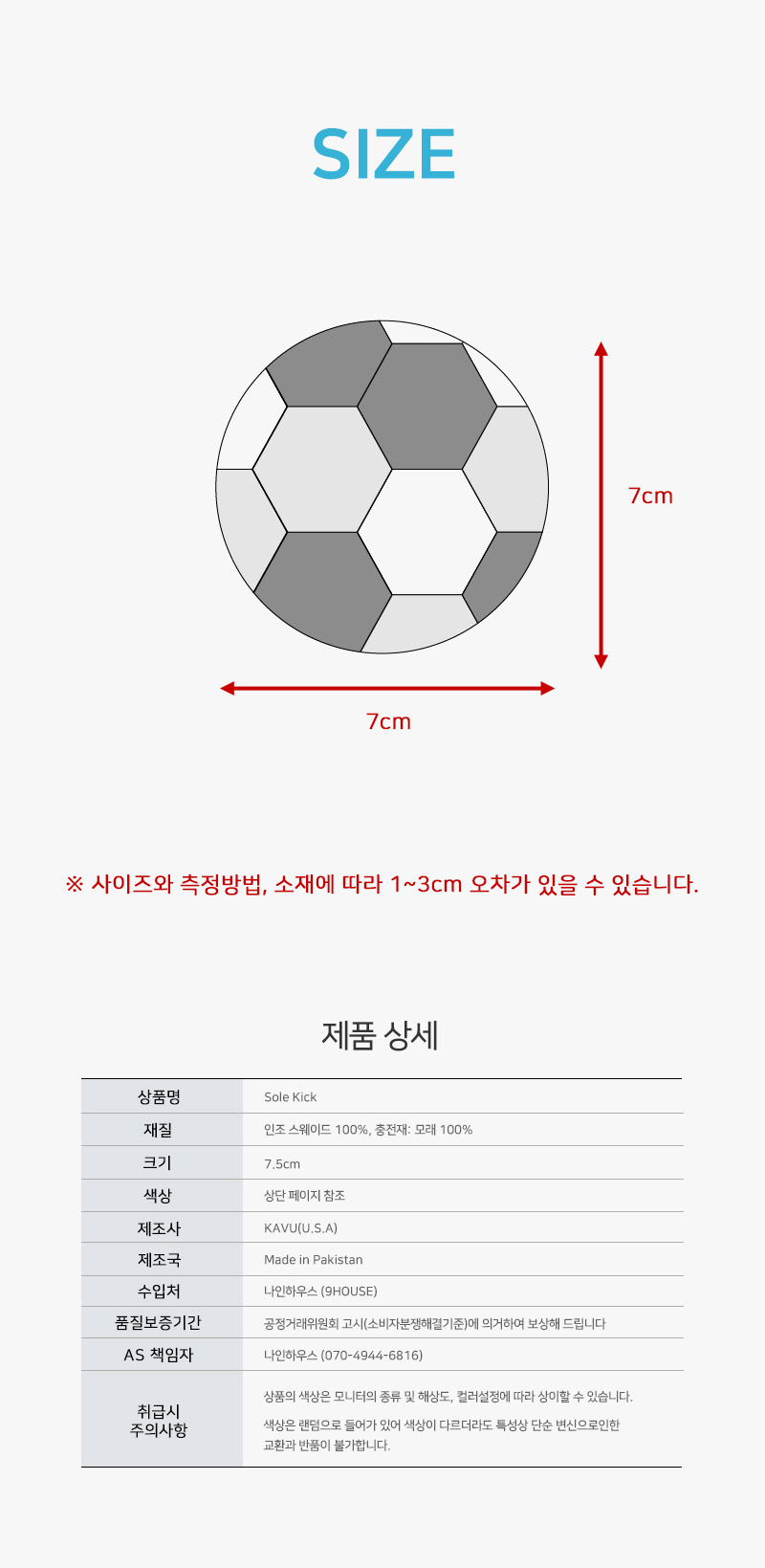 SIZE

7cm

7cm

※ 사이즈와 측정방법, 소재에 따라 1~3cm 오차가 있을 수 있습니다.

제품 상세

| 상품명 | Sole Kick |
|---|---|
| 재질 | 인조 스웨이드 100%, 충전재: 모래 100% |
| 크기 | 7.5cm |
| 색상 | 상단 페이지 참조 |
| 제조사 | KAVU(U.S.A) |
| 제조국 | Made in Pakistan |
| 수입처 | 나인하우스 (9HOUSE) |
| 품질보증기간 | 공정거래위원회 고시(소비자분쟁해결기준)에 의거하여 보상해 드립니다 |
| AS 책임자 | 나인하우스 (070-4944-6816) |
| 취급시 주의사항 | 상품의 색상은 모니터의 종류 및 해상도, 컬러설정에 따라 상이할 수 있습니다. 색상은 랜덤으로 들어가 있어 색상이 다르더라도 특성상 단순 변신으로인한 교환과 반품이 불가합니다. |